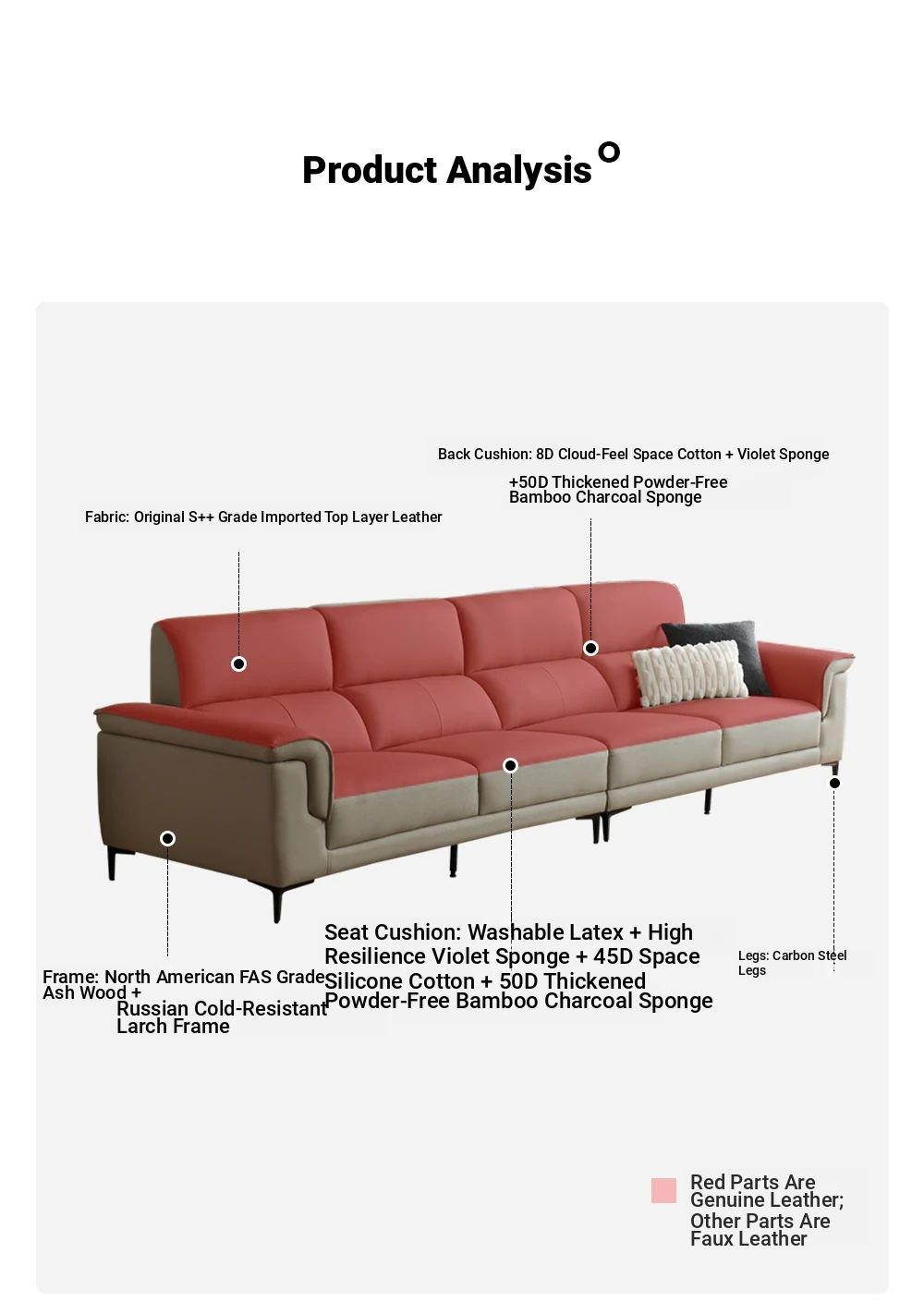 Product Analysis

Back Cushion: 8D Cloud-Feel Space Cotton + Violet Sponge

+50D Thickened Powder-Free Bamboo Charcoal Sponge

Fabric: Original S++ Grade Imported Top Layer Leather

Frame: North American FAS Grade Ash Wood + Russian Cold-Resistant Larch Frame

Seat Cushion: Washable Latex + High Resilience Violet Sponge + 45D Space Silicone Cotton + 50D Thickened Powder-Free Bamboo Charcoal Sponge

Legs: Carbon Steel Legs

Red Parts Are Genuine Leather; Other Parts Are Faux Leather